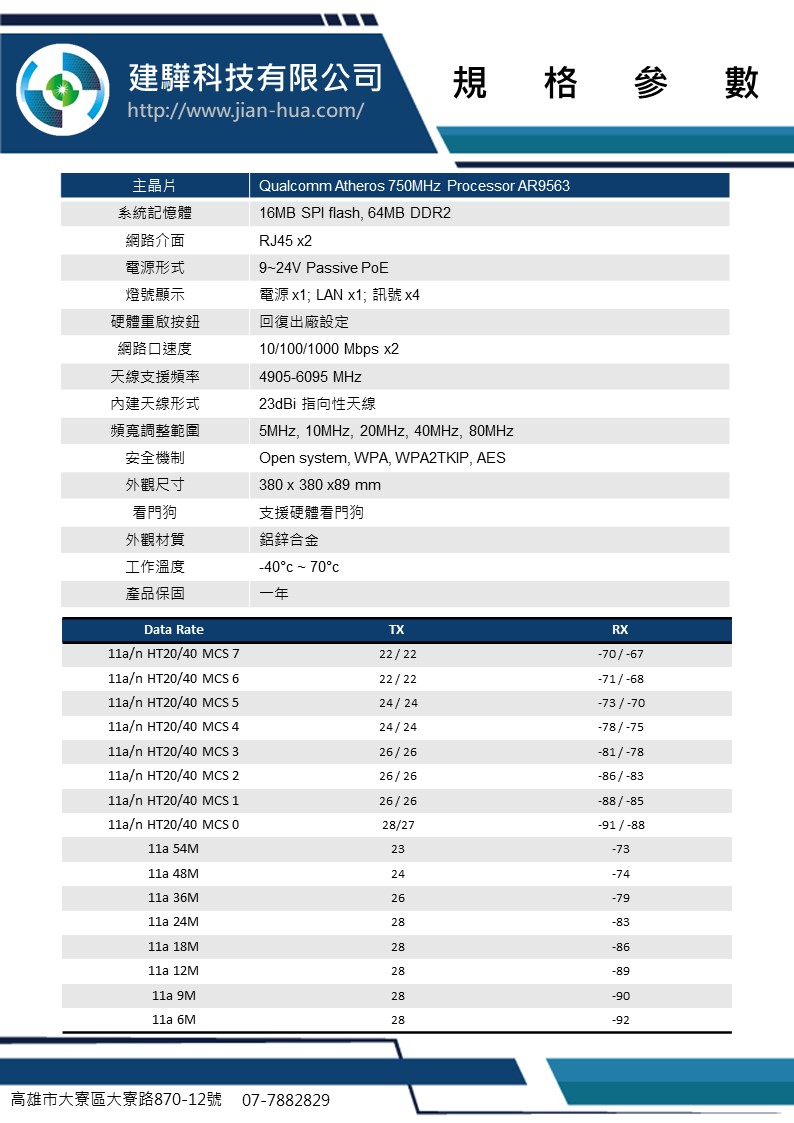 建驊科技有限公司
http://www.jian-hua.com/

規 格 參 數

| 主晶片 | Qualcomm Atheros 750MHz Processor AR9563 |
|---|---|
| 系統記憶體 | 16MB SPI flash, 64MB DDR2 |
| 網路介面 | RJ45 x2 |
| 電源形式 | 9~24V Passive PoE |
| 燈號顯示 | 電源 x1; LAN x1; 訊號 x4 |
| 硬體重啟按鈕 | 回復出廠設定 |
| 網路口速度 | 10/100/1000 Mbps x2 |
| 天線支援頻率 | 4905-6095 MHz |
| 內建天線形式 | 23dBi 指向性天線 |
| 頻寬調整範圍 | 5MHz, 10MHz, 20MHz, 40MHz, 80MHz |
| 安全機制 | Open system, WPA, WPA2TKIP, AES |
| 外觀尺寸 | 380 x 380 x89 mm |
| 看門狗 | 支援硬體看門狗 |
| 外觀材質 | 鋁鋅合金 |
| 工作溫度 | -40°c ~ 70°c |
| 產品保固 | 一年 |

| Data Rate | TX | RX |
|---|---|---|
| 11a/n HT20/40 MCS 7 | 22 / 22 | -70 / -67 |
| 11a/n HT20/40 MCS 6 | 22 / 22 | -71 / -68 |
| 11a/n HT20/40 MCS 5 | 24 / 24 | -73 / -70 |
| 11a/n HT20/40 MCS 4 | 24 / 24 | -78 / -75 |
| 11a/n HT20/40 MCS 3 | 26 / 26 | -81 / -78 |
| 11a/n HT20/40 MCS 2 | 26 / 26 | -86 / -83 |
| 11a/n HT20/40 MCS 1 | 26 / 26 | -88 / -85 |
| 11a/n HT20/40 MCS 0 | 28/27 | -91 / -88 |
| 11a 54M | 23 | -73 |
| 11a 48M | 24 | -74 |
| 11a 36M | 26 | -79 |
| 11a 24M | 28 | -83 |
| 11a 18M | 28 | -86 |
| 11a 12M | 28 | -89 |
| 11a 9M | 28 | -90 |
| 11a 6M | 28 | -92 |

高雄市大寮區大寮路870-12號 07-7882829